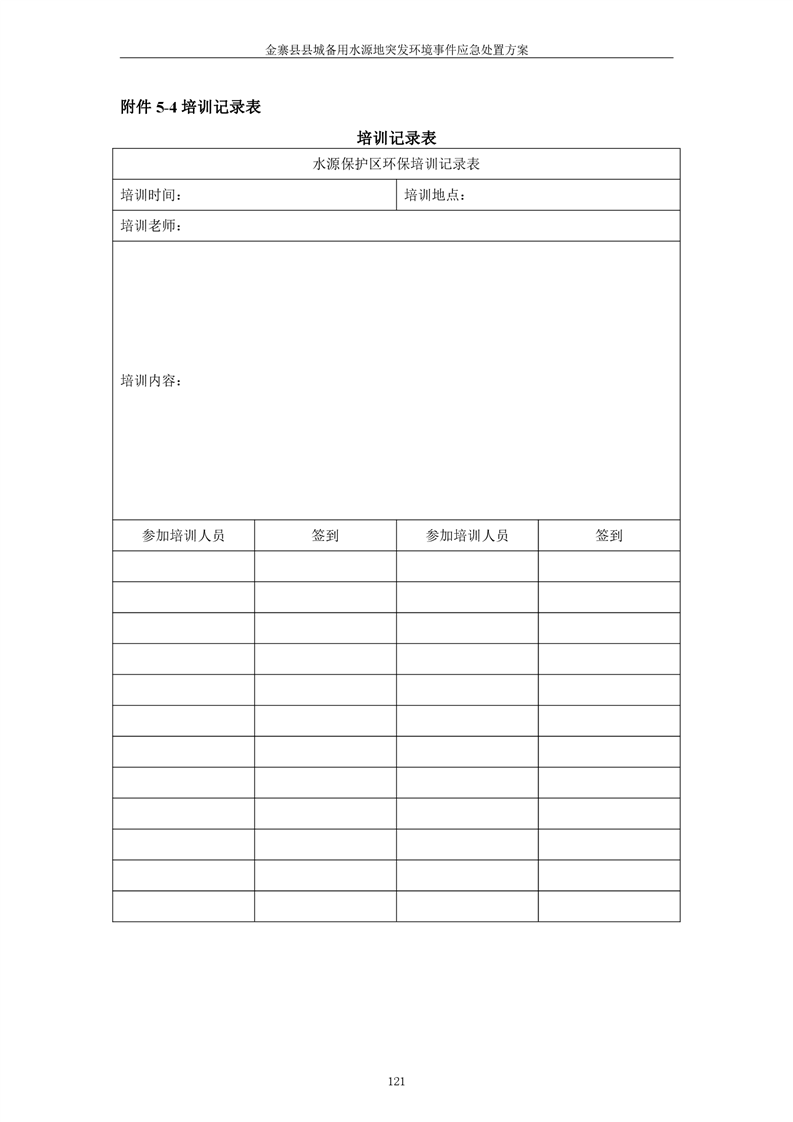 金寨县县城备用水源地突发环境事件应急处置方案

附件 5-4 培训记录表

培训记录表

| 水源保护区环保培训记录表 | | | |
|---|---|---|---|
| 培训时间： | | 培训地点： | |
| 培训老师： | | | |
| 培训内容： | | | |
| 参加培训人员 | 签到 | 参加培训人员 | 签到 |
| | | | |
| | | | |
| | | | |
| | | | |
| | | | |
| | | | |
| | | | |
| | | | |
| | | | |
| | | | |
| | | | |
| | | | |

121